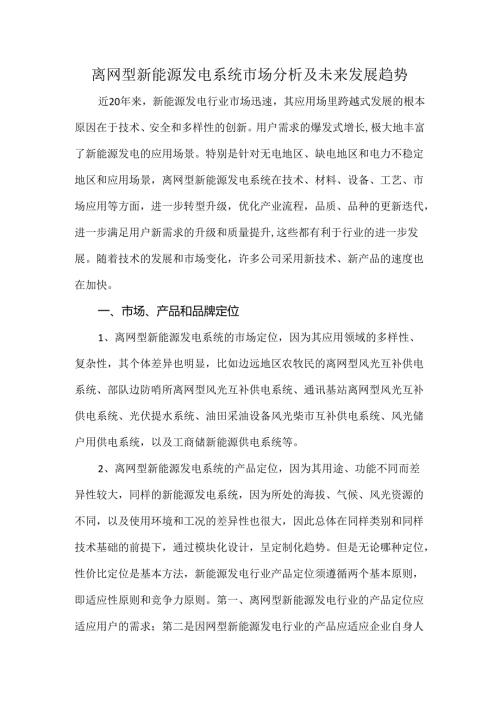 离网型新能源发电系统市场分析及未来发展趋势

近20年来，新能源发电行业市场迅速，其应用场里跨越式发展的根本原因在于技术、安全和多样性的创新。用户需求的爆发式增长,极大地丰富了新能源发电的应用场景。特别是针对无电地区、缺电地区和电力不稳定地区和应用场景，离网型新能源发电系统在技术、材料、设备、工艺、市场应用等方面，进一步转型升级，优化产业流程，品质、品种的更新迭代,进一步满足用户新需求的升级和质量提升,这些都有利于行业的进一步发展。随着技术的发展和市场变化，许多公司采用新技术、新产品的速度也在加快。

一、市场、产品和品牌定位

1、离网型新能源发电系统的市场定位，因为其应用领域的多样性、复杂性，其个体差异也明显，比如边远地区农牧民的离网型风光互补供电系统、部队边防哨所离网型风光互补供电系统、通讯基站离网型风光互补供电系统、光伏提水系统、油田采油设备风光柴市互补供电系统、风光储户用供电系统，以及工商储新能源供电系统等。

2、离网型新能源发电系统的产品定位，因为其用途、功能不同而差异性较大，同样的新能源发电系统，因为所处的海拔、气候、风光资源的不同，以及使用环境和工况的差异性也很大，因此总体在同样类别和同样技术基础的前提下，通过模块化设计，呈定制化趋势。但是无论哪种定位,性价比定位是基本方法，新能源发电行业产品定位须遵循两个基本原则，即适应性原则和竞争力原则。第一、离网型新能源发电行业的产品定位应适应用户的需求；第二是因网型新能源发电行业的产品应适应企业自身人